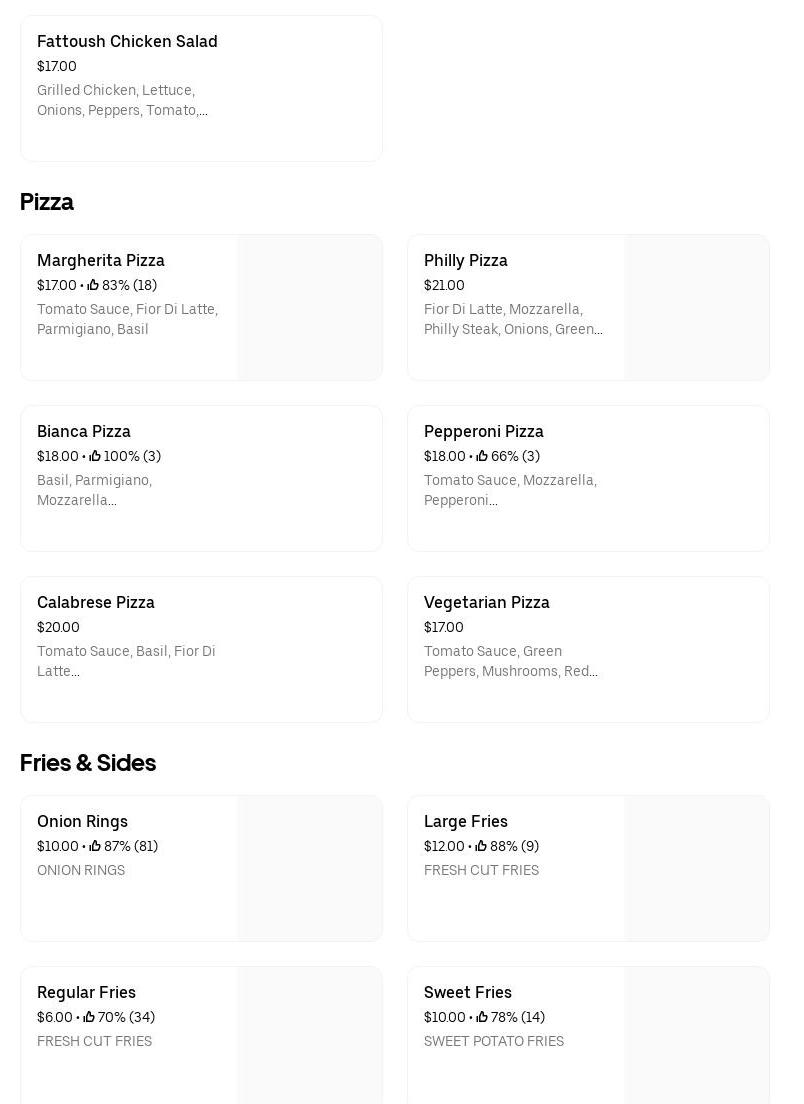 Fattoush Chicken Salad
$17.00
Grilled Chicken, Lettuce, Onions, Peppers, Tomato,...

Pizza

Margherita Pizza
$17.00 • 83% (18)
Tomato Sauce, Fior Di Latte, Parmigiano, Basil

Philly Pizza
$21.00
Fior Di Latte, Mozzarella, Philly Steak, Onions, Green...

Bianca Pizza
$18.00 • 100% (3)
Basil, Parmigiano, Mozzarella...

Pepperoni Pizza
$18.00 • 66% (3)
Tomato Sauce, Mozzarella, Pepperoni...

Calabrese Pizza
$20.00
Tomato Sauce, Basil, Fior Di Latte...

Vegetarian Pizza
$17.00
Tomato Sauce, Green Peppers, Mushrooms, Red...

Fries & Sides

Onion Rings
$10.00 • 87% (81)
ONION RINGS

Large Fries
$12.00 • 88% (9)
FRESH CUT FRIES

Regular Fries
$6.00 • 70% (34)
FRESH CUT FRIES

Sweet Fries
$10.00 • 78% (14)
SWEET POTATO FRIES